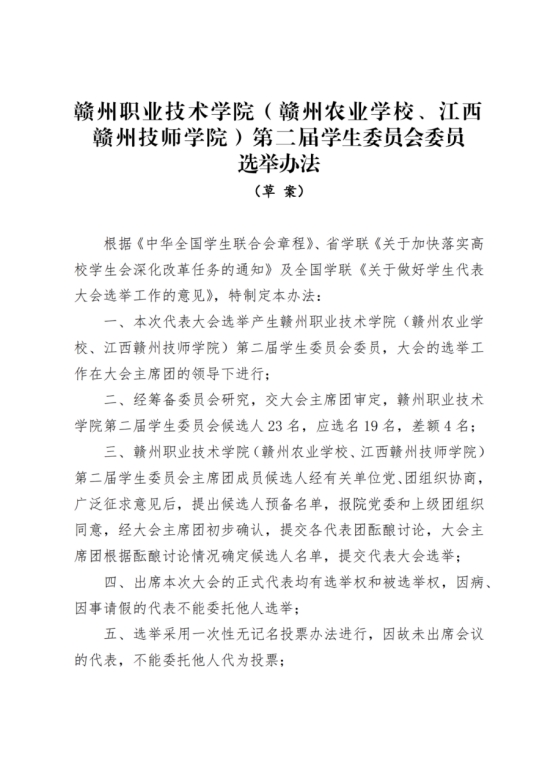 赣州职业技术学院（赣州农业学校、江西赣州技师学院）第二届学生委员会委员选举办法

（草 案）

根据《中华全国学生联合会章程》、省学联《关于加快落实高校学生会深化改革任务的通知》及全国学联《关于做好学生代表大会选举工作的意见》，特制定本办法：

一、本次代表大会选举产生赣州职业技术学院（赣州农业学校、江西赣州技师学院）第二届学生委员会委员，大会的选举工作在大会主席团的领导下进行；

二、经筹备委员会研究，交大会主席团审定，赣州职业技术学院第二届学生委员会候选人 23 名，应选名 19 名，差额 4 名；

三、赣州职业技术学院（赣州农业学校、江西赣州技师学院）第二届学生委员会主席团成员候选人经有关单位党、团组织协商，广泛征求意见后，提出候选人预备名单，报院党委和上级团组织同意，经大会主席团初步确认，提交各代表团酝酿讨论，大会主席团根据酝酿讨论情况确定候选人名单，提交代表大会选举；

四、出席本次大会的正式代表均有选举权和被选举权，因病、因事请假的代表不能委托他人选举；

五、选举采用一次性无记名投票办法进行，因故未出席会议的代表，不能委托他人代为投票；